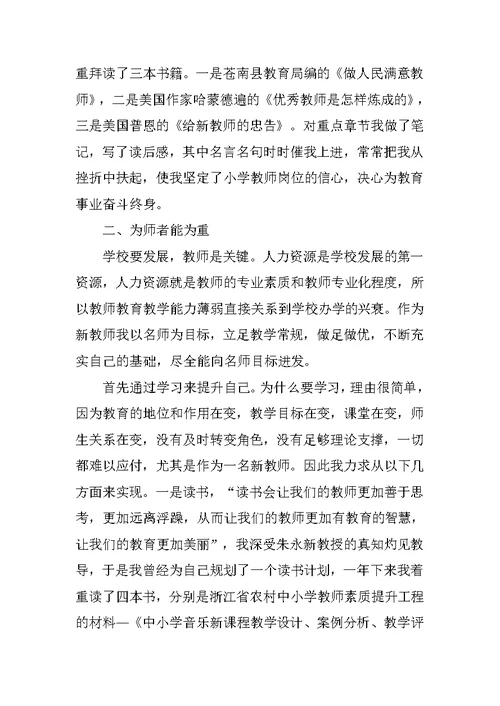 重拜读了三本书籍。一是苍南县教育局编的《做人民满意教师》，二是美国作家哈蒙德遍的《优秀教师是怎样炼成的》，三是美国普恩的《给新教师的忠告》。对重点章节我做了笔记，写了读后感，其中名言名句时时催我上进，常常把我从挫折中扶起，使我坚定了小学教师岗位的信心，决心为教育事业奋斗终身。

二、为师者能为重

学校要发展，教师是关键。人力资源是学校发展的第一资源，人力资源就是教师的专业素质和教师专业化程度，所以教师教育教学能力薄弱直接关系到学校办学的兴衰。作为新教师我以名师为目标，立足教学常规，做足做优，不断充实自己的基础，尽全能向名师目标进发。

首先通过学习来提升自己。为什么要学习，理由很简单，因为教育的地位和作用在变，教学目标在变，课堂在变，师生关系在变，没有及时转变角色，没有足够理论支撑，一切都难以应付，尤其是作为一名新教师。因此我力求从以下几方面来实现。一是读书，“读书会让我们的教师更加善于思考，更加远离浮躁，从而让我们的教师更加有教育的智慧，让我们的教育更加美丽”，我深受朱永新教授的真知灼见教导，于是我曾经为自己规划了一个读书计划，一年下来我着重读了四本书，分别是浙江省农村中小学教师素质提升工程的材料—《中小学音乐新课程教学设计、案例分析、教学评